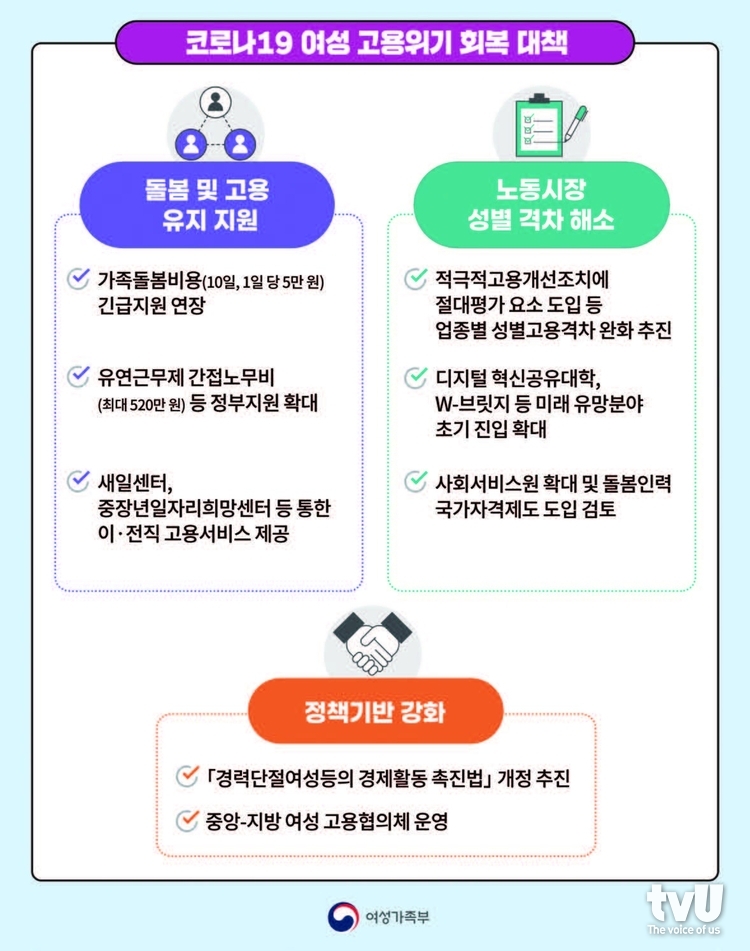 코로나19 여성 고용위기 회복 대책

돌봄 및 고용 유지 지원

가족돌봄비용(10일, 1일 당 5만 원) 긴급지원 연장

유연근무제 간접노무비 (최대 520만 원) 등 정부지원 확대

새일센터, 중장년일자리희망센터 등 통한 이·전직 고용서비스 제공

노동시장 성별 격차 해소

적극적고용개선조치에 절대평가 요소 도입 등 업종별 성별고용격차 완화 추진

디지털 혁신공유대학, W-브릿지 등 미래 유망분야 초기 진입 확대

사회서비스원 확대 및 돌봄인력 국가자격제도 도입 검토

정책기반 강화

「경력단절여성등의 경제활동 촉진법」 개정 추진

중앙-지방 여성 고용협의체 운영

여성가족부

tvU
The voice of us